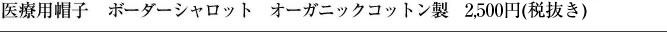 医療用帽子　ボーダーシャロット　オーガニックコットン製　2,500円(税抜き)